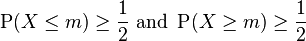 $\mathrm{P}(X \leq m) \geq \frac{1}{2}$ and $\mathrm{P}(X \geq m) \geq \frac{1}{2}$